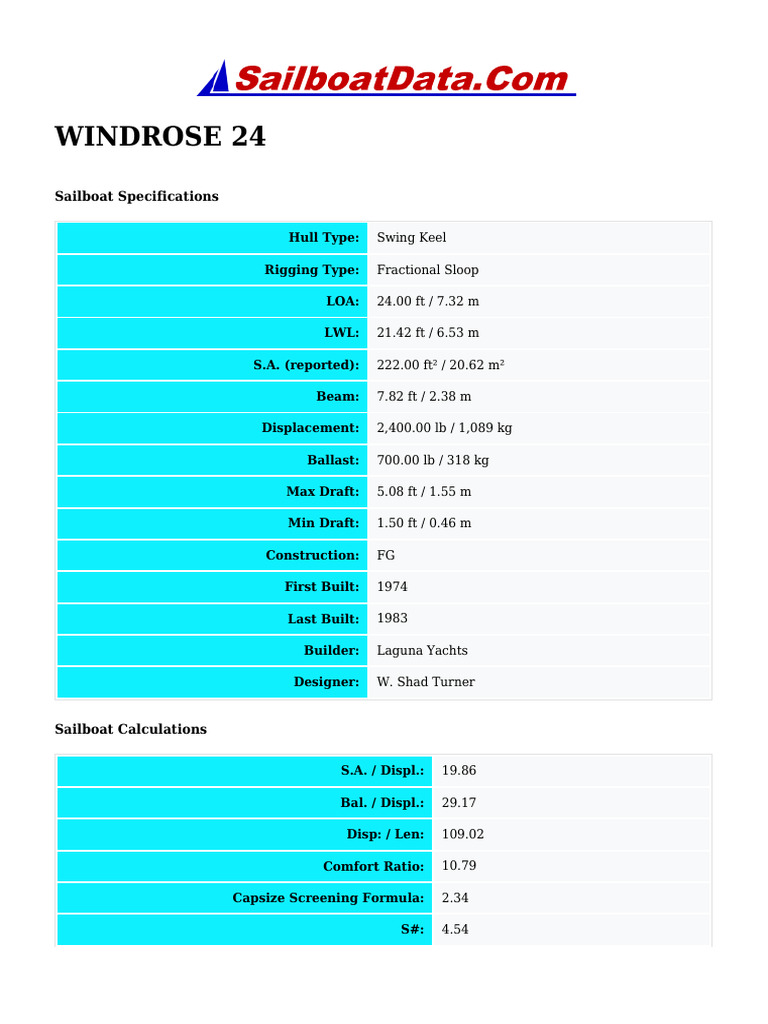 SailboatData.Com

WINDROSE 24

Sailboat Specifications

| Hull Type: | Swing Keel |
|---|---|
| Rigging Type: | Fractional Sloop |
| LOA: | 24.00 ft / 7.32 m |
| LWL: | 21.42 ft / 6.53 m |
| S.A. (reported): | 222.00 ft² / 20.62 m² |
| Beam: | 7.82 ft / 2.38 m |
| Displacement: | 2,400.00 lb / 1,089 kg |
| Ballast: | 700.00 lb / 318 kg |
| Max Draft: | 5.08 ft / 1.55 m |
| Min Draft: | 1.50 ft / 0.46 m |
| Construction: | FG |
| First Built: | 1974 |
| Last Built: | 1983 |
| Builder: | Laguna Yachts |
| Designer: | W. Shad Turner |

Sailboat Calculations

| S.A. / Displ.: | 19.86 |
|---|---|
| Bal. / Displ.: | 29.17 |
| Disp: / Len: | 109.02 |
| Comfort Ratio: | 10.79 |
| Capsize Screening Formula: | 2.34 |
| S#: | 4.54 |